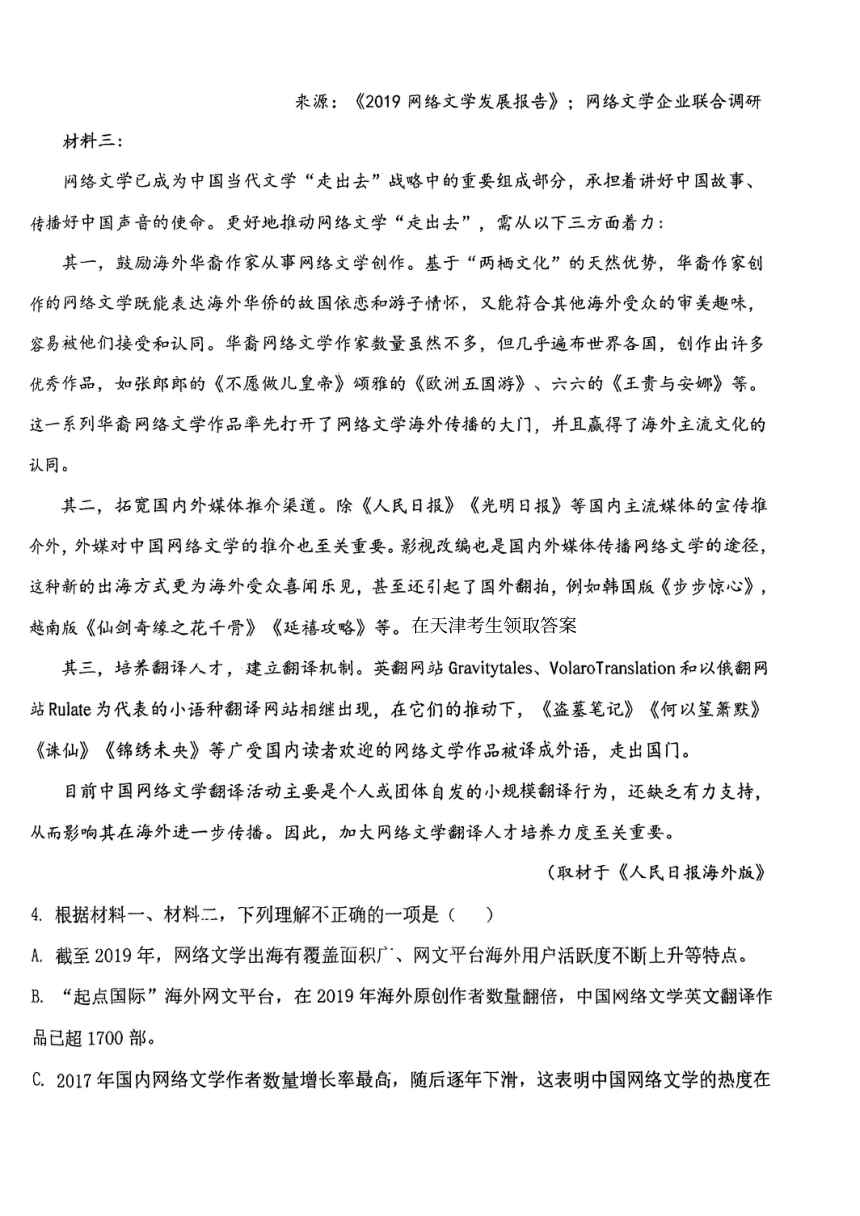 来源：《2019 网络文学发展报告》；网络文学企业联合调研

材料三：

网络文学已成为中国当代文学“走出去”战略中的重要组成部分，承担着讲好中国故事、传播好中国声音的使命。更好地推动网络文学“走出去”，需从以下三方面着力：

其一，鼓励海外华裔作家从事网络文学创作。基于“两栖文化”的天然优势，华裔作家创作的网络文学既能表达海外华侨的故国依恋和游子情怀，又能符合其他海外受众的审美趣味，容易被他们接受和认同。华裔网络文学作家数量虽然不多，但几乎遍布世界各国，创作出许多优秀作品，如张郎郎的《不愿做儿皇帝》颂雅的《欧洲五国游》、六六的《王贵与安娜》等。这一系列华裔网络文学作品率先打开了网络文学海外传播的大门，并且赢得了海外主流文化的认同。

其二，拓宽国内外媒体推介渠道。除《人民日报》《光明日报》等国内主流媒体的宣传推介外，外媒对中国网络文学的推介也至关重要。影视改编也是国内外媒体传播网络文学的途径，这种新的出海方式更为海外受众喜闻乐见，甚至还引起了国外翻拍，例如韩国版《步步惊心》，越南版《仙剑奇缘之花千骨》《延禧攻略》等。在天津考生领取答案

其三，培养翻译人才，建立翻译机制。英翻网站 Gravitytales、VolaroTranslation 和以俄翻网站 Rulate 为代表的小语种翻译网站相继出现，在它们的推动下，《盗墓笔记》《何以笙箫默》《诛仙》《锦绣未央》等广受国内读者欢迎的网络文学作品被译成外语，走出国门。

目前中国网络文学翻译活动主要是个人或团体自发的小规模翻译行为，还缺乏有力支持，从而影响其在海外进一步传播。因此，加大网络文学翻译人才培养力度至关重要。

（取材于《人民日报海外版》

4. 根据材料一、材料二，下列理解不正确的一项是（ ）

A. 截至 2019 年，网络文学出海有覆盖面积广、网文平台海外用户活跃度不断上升等特点。

B. “起点国际”海外网文平台，在 2019 年海外原创作者数量翻倍，中国网络文学英文翻译作品已超 1700 部。

C. 2017 年国内网络文学作者数量增长率最高，随后逐年下滑，这表明中国网络文学的热度在